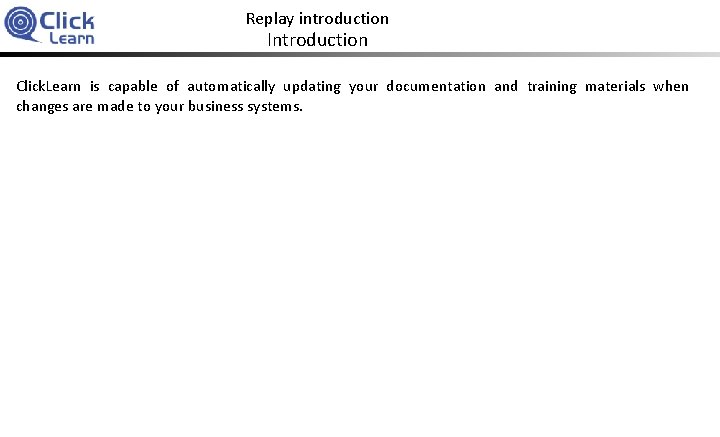 Click Learn

Replay introduction
Introduction

ClickLearn is capable of automatically updating your documentation and training materials when changes are made to your business systems.